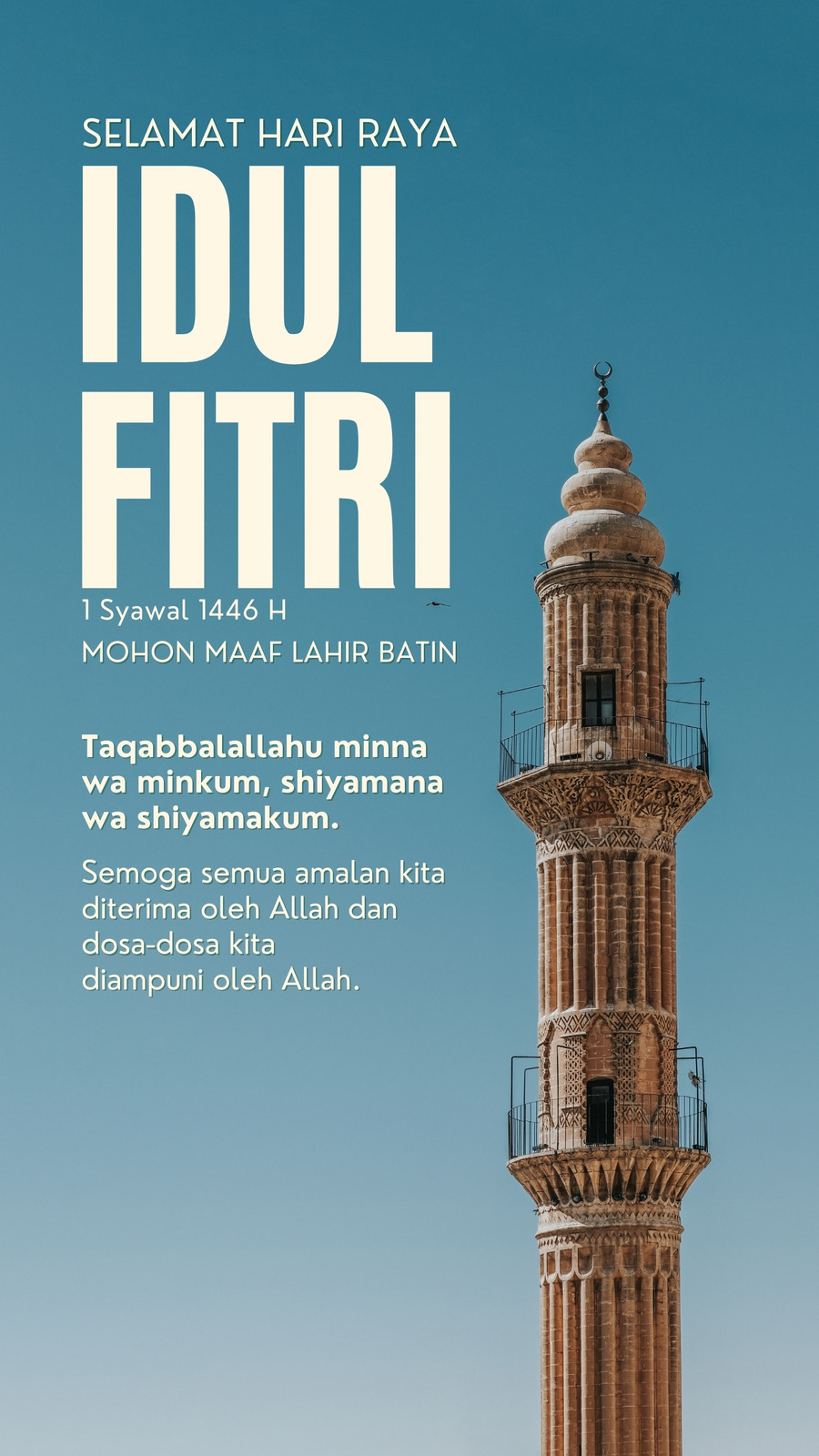 SELAMAT HARI RAYA

IDUL
FITRI

1 Syawal 1446 H

MOHON MAAF LAHIR BATIN

Taqabbalallahu minna wa minkum, shiyamana wa shiyamakum.

Semoga semua amalan kita diterima oleh Allah dan dosa-dosa kita diampuni oleh Allah.